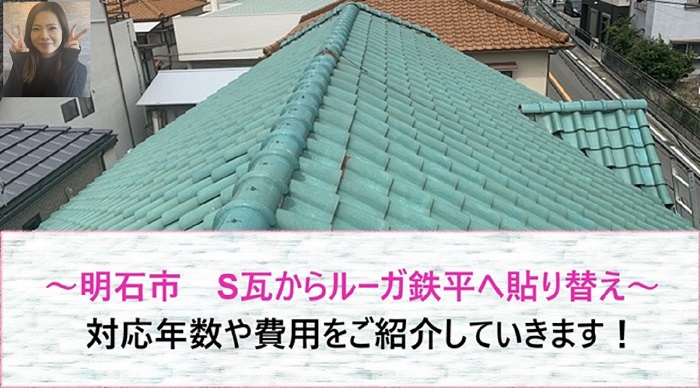 ～明石市　S瓦からルーガ鉄平へ貼り替え～
対応年数や費用をご紹介していきます！